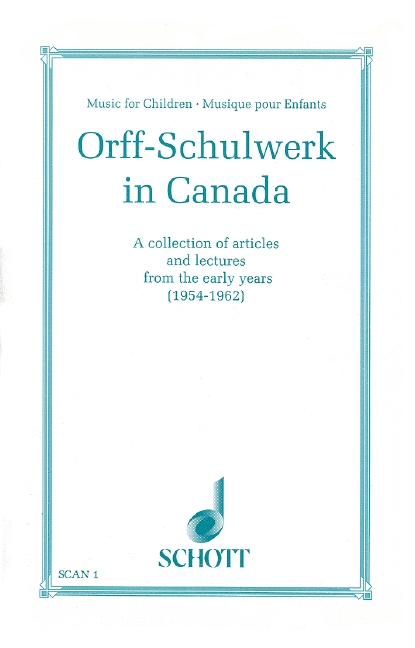 Music for Children · Musique pour Enfants

Orff-Schulwerk in Canada

A collection of articles and lectures from the early years (1954-1962)

SCHOTT

SCAN 1